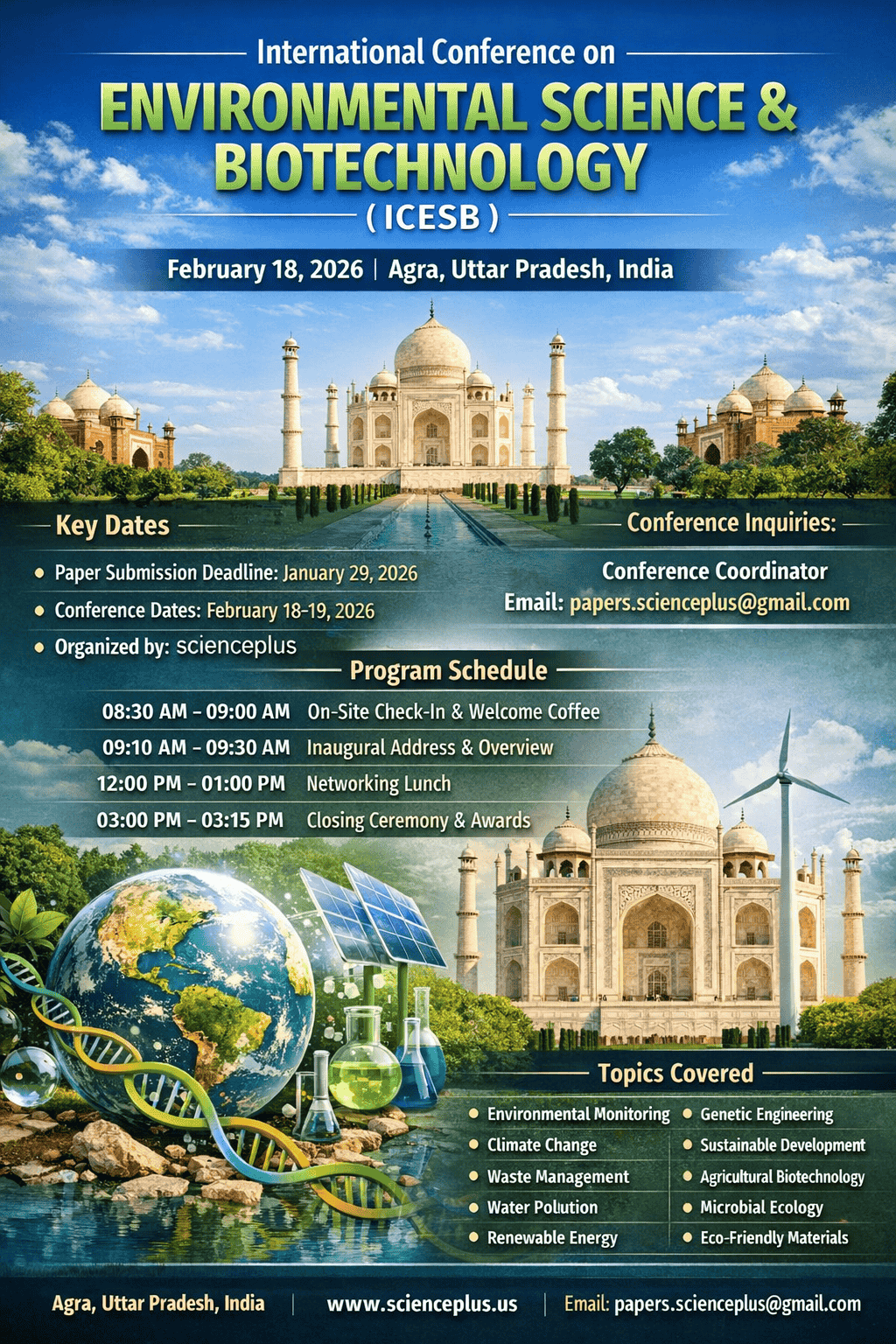 International Conference on

ENVIRONMENTAL SCIENCE & BIOTECHNOLOGY

( ICESB )

February 18, 2026 | Agra, Uttar Pradesh, India

Key Dates

• Paper Submission Deadline: January 29, 2026
• Conference Dates: February 18-19, 2026
• Organized by: scienceplus

Conference Inquiries:

Conference Coordinator
Email: papers.scienceplus@gmail.com

Program Schedule

08:30 AM - 09:00 AM On-Site Check-In & Welcome Coffee
09:10 AM - 09:30 AM Inaugural Address & Overview
12:00 PM - 01:00 PM Networking Lunch
03:00 PM - 03:15 PM Closing Ceremony & Awards

Topics Covered

• Environmental Monitoring
• Climate Change
• Waste Management
• Water Pollution
• Renewable Energy

• Genetic Engineering
• Sustainable Development
• Agricultural Biotechnology
• Microbial Ecology
• Eco-Friendly Materials

Agra, Uttar Pradesh, India | www.scienceplus.us | Email: papers.scienceplus@gmail.com